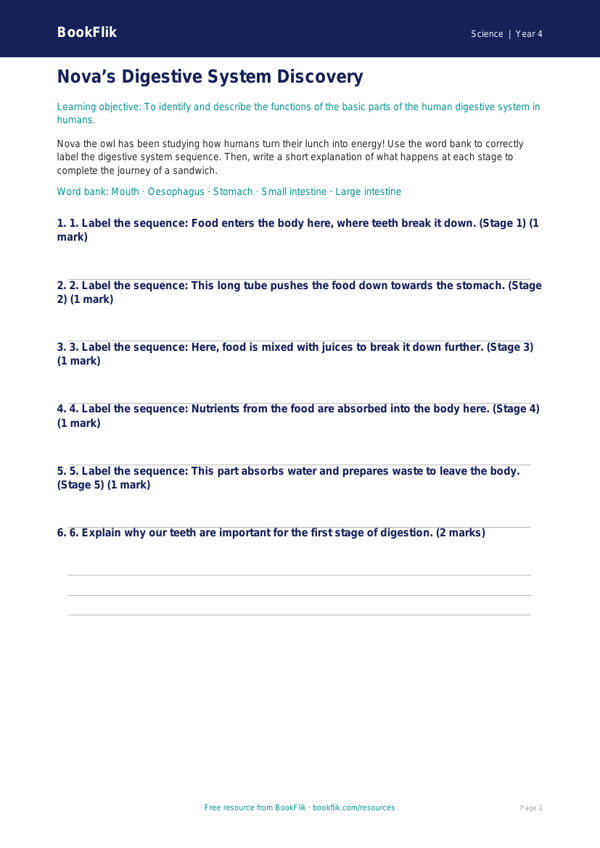 BookFlik

Science | Year 4

Nova's Digestive System Discovery

Learning objective: To identify and describe the functions of the basic parts of the human digestive system in humans.

Nova the owl has been studying how humans turn their lunch into energy! Use the word bank to correctly label the digestive system sequence. Then, write a short explanation of what happens at each stage to complete the journey of a sandwich.

Word bank: Mouth · Oesophagus · Stomach · Small intestine · Large intestine

1. 1. Label the sequence: Food enters the body here, where teeth break it down. (Stage 1) (1 mark)

____

2. 2. Label the sequence: This long tube pushes the food down towards the stomach. (Stage 2) (1 mark)

____

3. 3. Label the sequence: Here, food is mixed with juices to break it down further. (Stage 3) (1 mark)

____

4. 4. Label the sequence: Nutrients from the food are absorbed into the body here. (Stage 4) (1 mark)

____

5. 5. Label the sequence: This part absorbs water and prepares waste to leave the body. (Stage 5) (1 mark)

____

6. 6. Explain why our teeth are important for the first stage of digestion. (2 marks)

____

____

____

Free resource from BookFlik · bookflik.com/resources

Page 1